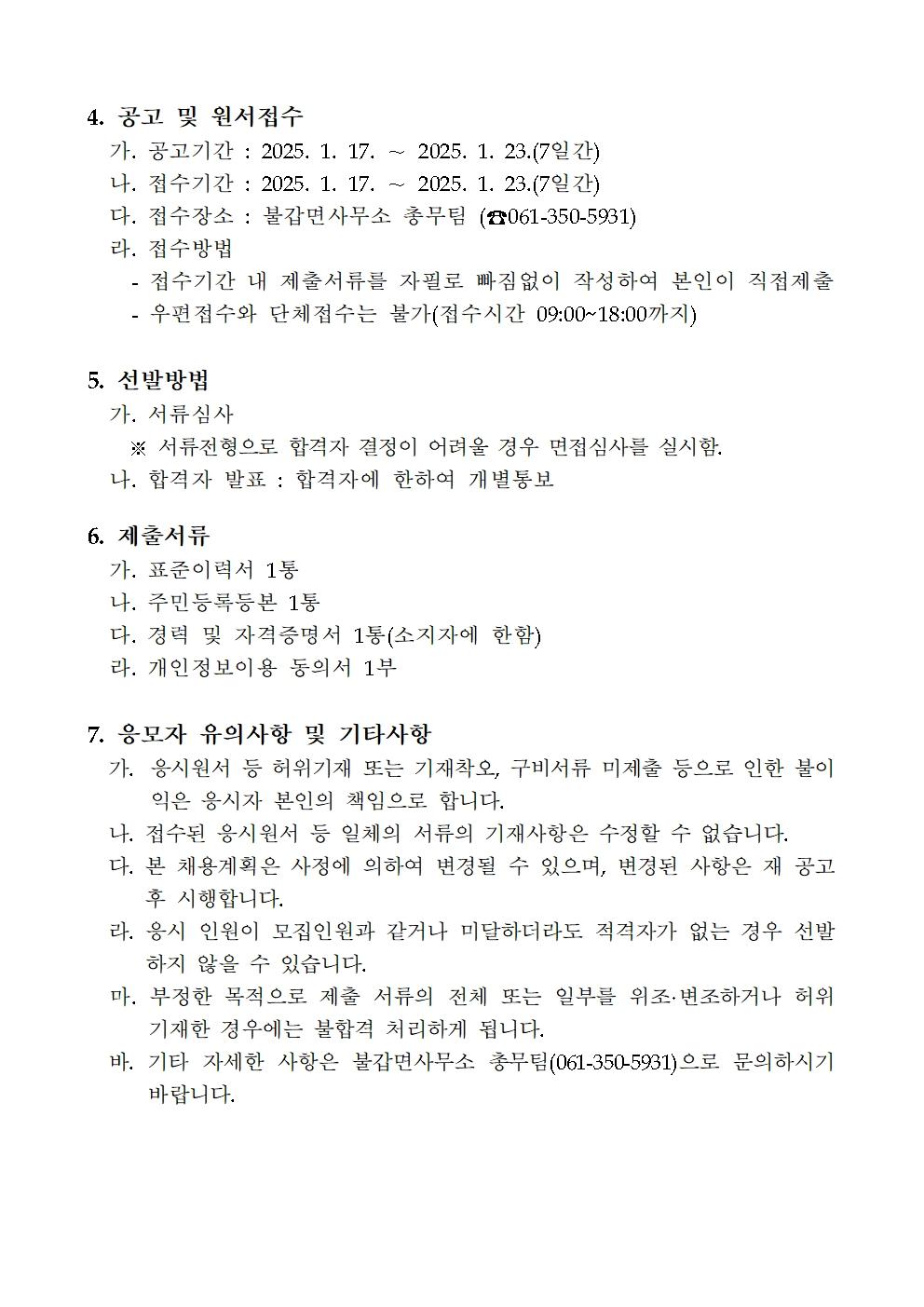 4. 공고 및 원서접수

가. 공고기간 : 2025. 1. 17. ~ 2025. 1. 23.(7일간)

나. 접수기간 : 2025. 1. 17. ~ 2025. 1. 23.(7일간)

다. 접수장소 : 불갑면사무소 총무팀 (☎061-350-5931)

라. 접수방법

- 접수기간 내 제출서류를 자필로 빠짐없이 작성하여 본인이 직접제출
- 우편접수와 단체접수는 불가(접수시간 09:00~18:00까지)

5. 선발방법

가. 서류심사

※ 서류전형으로 합격자 결정이 어려울 경우 면접심사를 실시함.

나. 합격자 발표 : 합격자에 한하여 개별통보

6. 제출서류

가. 표준이력서 1통

나. 주민등록등본 1통

다. 경력 및 자격증명서 1통(소지자에 한함)

라. 개인정보이용 동의서 1부

7. 응모자 유의사항 및 기타사항

가. 응시원서 등 허위기재 또는 기재착오, 구비서류 미제출 등으로 인한 불이익은 응시자 본인의 책임으로 합니다.

나. 접수된 응시원서 등 일체의 서류의 기재사항은 수정할 수 없습니다.

다. 본 채용계획은 사정에 의하여 변경될 수 있으며, 변경된 사항은 재 공고 후 시행합니다.

라. 응시 인원이 모집인원과 같거나 미달하더라도 적격자가 없는 경우 선발하지 않을 수 있습니다.

마. 부정한 목적으로 제출 서류의 전체 또는 일부를 위조·변조하거나 허위 기재한 경우에는 불합격 처리하게 됩니다.

바. 기타 자세한 사항은 불갑면사무소 총무팀(061-350-5931)으로 문의하시기 바랍니다.